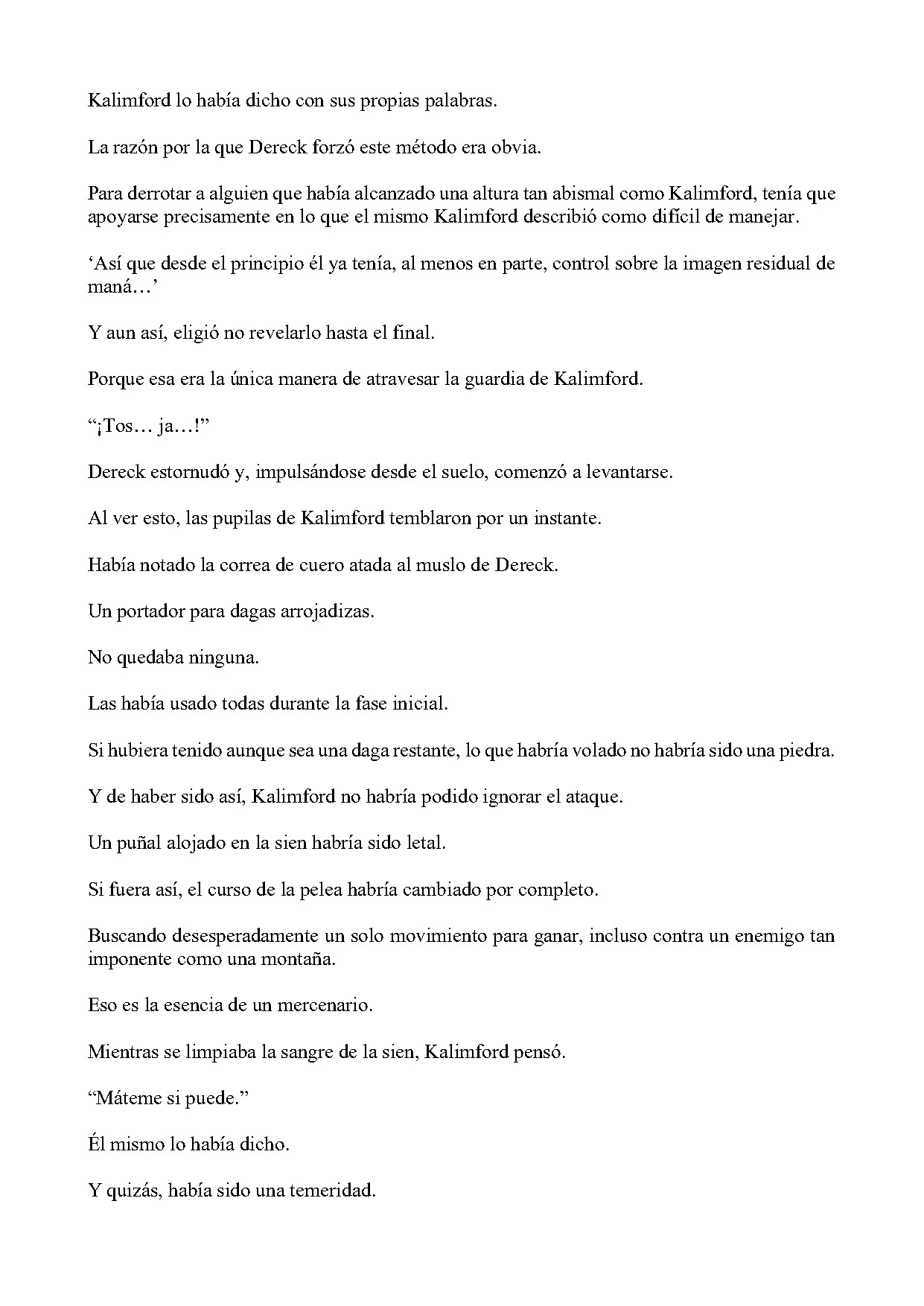 Kalimford lo había dicho con sus propias palabras.

La razón por la que Dereck forzó este método era obvia.

Para derrotar a alguien que había alcanzado una altura tan abismal como Kalimford, tenía que apoyarse precisamente en lo que el mismo Kalimford describió como difícil de manejar.

'Así que desde el principio él ya tenía, al menos en parte, control sobre la imagen residual de maná…'

Y aun así, eligió no revelarlo hasta el final.

Porque esa era la única manera de atravesar la guardia de Kalimford.

"¡Tos… ja…!"

Dereck estornudó y, impulsándose desde el suelo, comenzó a levantarse.

Al ver esto, las pupilas de Kalimford temblaron por un instante.

Había notado la correa de cuero atada al muslo de Dereck.

Un portador para dagas arrojadizas.

No quedaba ninguna.

Las había usado todas durante la fase inicial.

Si hubiera tenido aunque sea una daga restante, lo que habría volado no habría sido una piedra.

Y de haber sido así, Kalimford no habría podido ignorar el ataque.

Un puñal alojado en la sien habría sido letal.

Si fuera así, el curso de la pelea habría cambiado por completo.

Buscando desesperadamente un solo movimiento para ganar, incluso contra un enemigo tan imponente como una montaña.

Eso es la esencia de un mercenario.

Mientras se limpiaba la sangre de la sien, Kalimford pensó.

"Máteme si puede."

Él mismo lo había dicho.

Y quizás, había sido una temeridad.